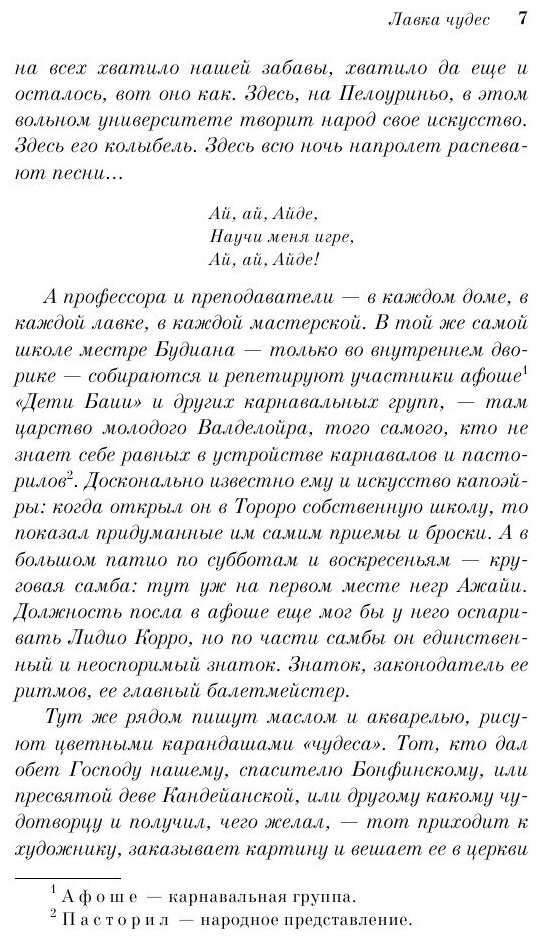 Лавка чудес 7

на всех хватило нашей забавы, хватило да еще и осталось, вот оно как. Здесь, на Пелоуриньо, в этом вольном университете творит народ свое искусство. Здесь его колыбель. Здесь всю ночь напролет распевают песни...

Ай, ай, Айде,
Научи меня игре,
Ай, ай, Айде!

А профессора и преподаватели — в каждом доме, в каждой лавке, в каждой мастерской. В той же самой школе местре Будиана — только во внутреннем дворике — собираются и репетируют участники афоше$^1$ «Дети Баии» и других карнавальных групп, — там царство молодого Валделойра, того самого, кто не знает себе равных в устройстве карнавалов и пасторилов$^2$. Досконально известно ему и искусство капоэйры: когда открыл он в Тороро собственную школу, то показал придуманные им самим приемы и броски. А в большом патио по субботам и воскресеньям — круговая самба: тут уж на первом месте негр Ажайи. Должность посла в афоше еще мог бы у него оспаривать Лидио Корро, но по части самбы он единственный и неоспоримый знаток. Знаток, законодатель ее ритмов, ее главный балетмейстер.

Тут же рядом пишут маслом и акварелью, рисуют цветными карандашами «чудеса». Тот, кто дал обет Господу нашему, спасителю Бонфинскому, или пресвятой деве Кандейанской, или другому какому чудотворцу и получил, чего желал, — тот приходит к художнику, заказывает картину и вешает ее в церкви

$^1$ Афоше — карнавальная группа.
$^2$ Пасторил — народное представление.